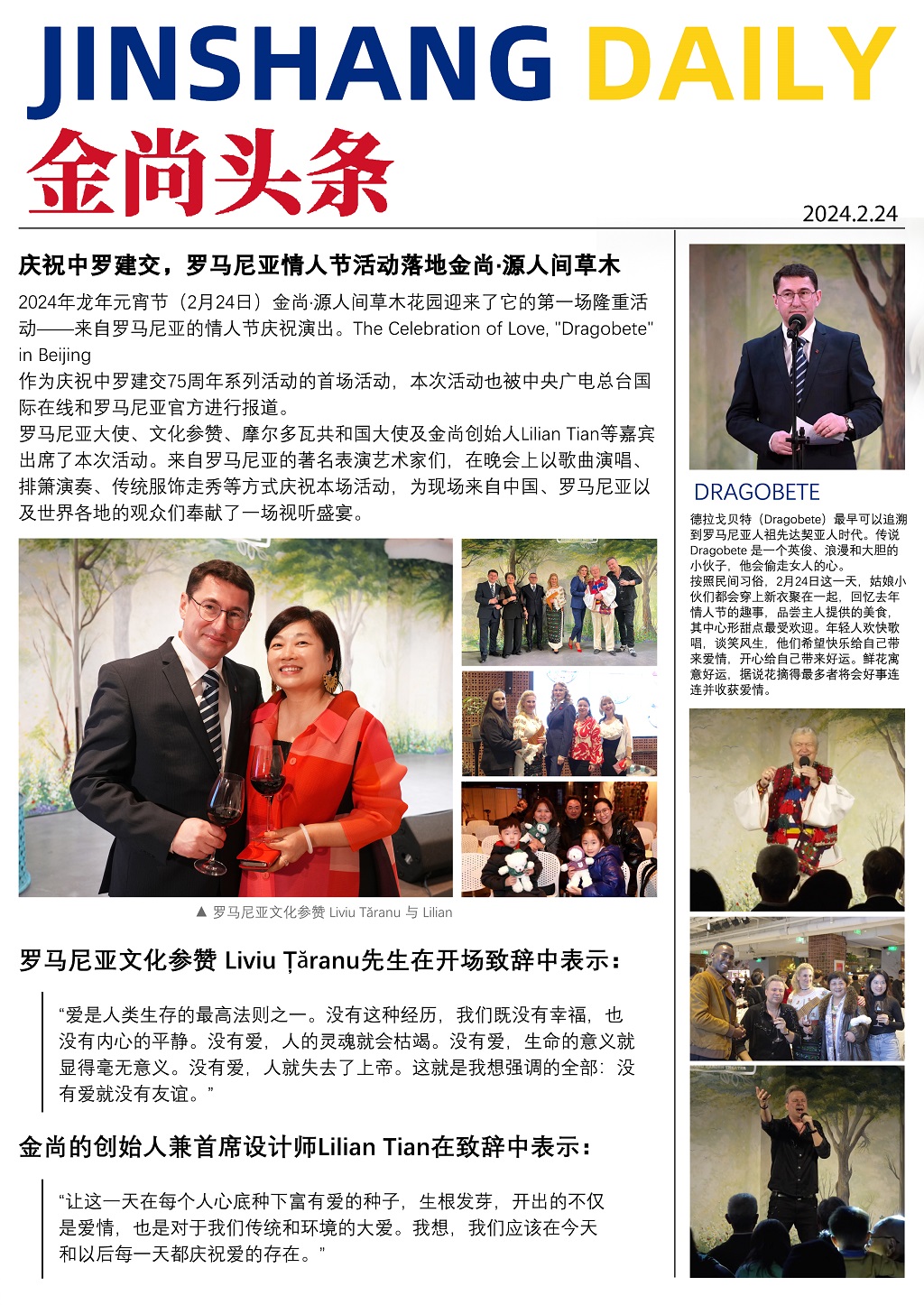 JINSHANG DAILY
金尚头条

2024.2.24

庆祝中罗建交，罗马尼亚情人节活动落地金尚·源人间草木

2024年龙年元宵节（2月24日）金尚·源人间草木花园迎来了它的第一场隆重活动——来自罗马尼亚的情人节庆祝演出。The Celebration of Love, "Dragobete" in Beijing
作为庆祝中罗建交75周年系列活动的首场活动，本次活动也被中央广电总台国际在线和罗马尼亚官方进行报道。
罗马尼亚大使、文化参赞、摩尔多瓦共和国大使及金尚创始人Lilian Tian等嘉宾出席了本次活动。来自罗马尼亚的著名表演艺术家们，在晚会上以歌曲演唱、排箫演奏、传统服饰走秀等方式庆祝本场活动，为现场来自中国、罗马尼亚以及世界各地的观众们奉献了一场视听盛宴。

▲ 罗马尼亚文化参赞 Liviu Tăranu 与 Lilian

罗马尼亚文化参赞 Liviu Țăranu先生在开场致辞中表示：

“爱是人类生存的最高法则之一。没有这种经历，我们既没有幸福，也没有内心的平静。没有爱，人的灵魂就会枯竭。没有爱，生命的意义就显得毫无意义。没有爱，人就失去了上帝。这就是我想强调的全部：没有爱就没有友谊。”

金尚的创始人兼首席设计师Lilian Tian在致辞中表示：

“让这一天在每个人心底种下富有爱的种子，生根发芽，开出的不仅是爱情，也是对于我们传统和环境的大爱。我想，我们应该在今天和以后每一天都庆祝爱的存在。”

DRAGOBETE

德拉戈贝特（Dragobete）最早可以追溯到罗马尼亚人祖先达契亚人时代。传说Dragobete 是一个英俊、浪漫和大胆的小伙子，他会偷走女人的心。
按照民间习俗，2月24日这一天，姑娘小伙们都会穿上新衣聚在一起，回忆去年情人节的趣事，品尝主人提供的美食，其中心形甜点最受欢迎。年轻人欢快歌唱，谈笑风生，他们希望快乐给自己带来爱情，开心给自己带来好运。鲜花寓意好运，据说花摘得最多者将会好事连连并收获爱情。